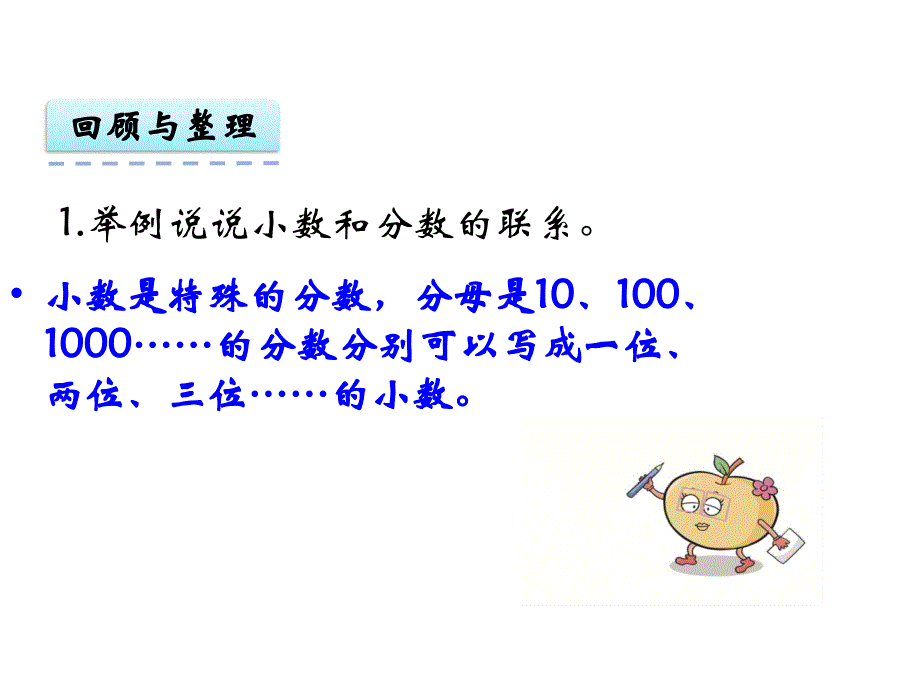 回顾与整理

1.举例说说小数和分数的联系。

• 小数是特殊的分数，分母是10、100、1000……的分数分别可以写成一位、两位、三位……的小数。